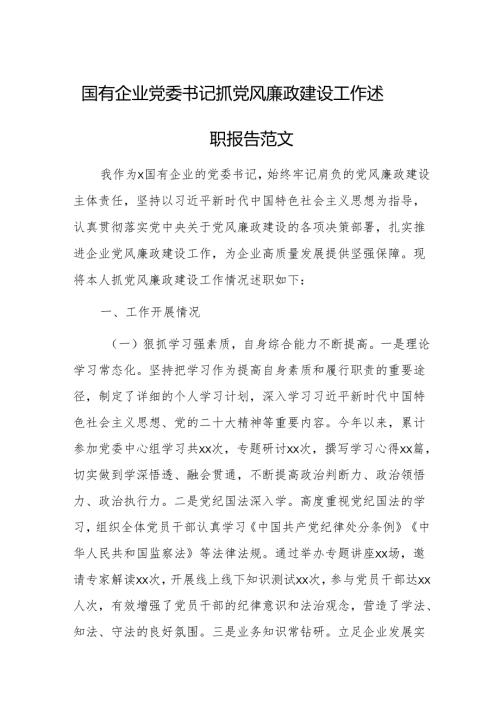 国有企业党委书记抓党风廉政建设工作述职报告范文

我作为x国有企业的党委书记，始终牢记肩负的党风廉政建设主体责任，坚持以习近平新时代中国特色社会主义思想为指导，认真贯彻落实党中央关于党风廉政建设的各项决策部署，扎实推进企业党风廉政建设工作，为企业高质量发展提供坚强保障。现将本人抓党风廉政建设工作情况述职如下：

一、工作开展情况

（一）狠抓学习强素质，自身综合能力不断提高。一是理论学习常态化。坚持把学习作为提高自身素质和履行职责的重要途径，制定了详细的个人学习计划，深入学习习近平新时代中国特色社会主义思想、党的二十大精神等重要内容。今年以来，累计参加党委中心组学习共xx次，专题研讨xx次，撰写学习心得xx篇，切实做到学深悟透、融会贯通，不断提高政治判断力、政治领悟力、政治执行力。二是党纪国法深入学。高度重视党纪国法的学习，组织全体党员干部认真学习《中国共产党纪律处分条例》《中华人民共和国监察法》等法律法规。通过举办专题讲座xx场，邀请专家解读xx次，开展线上线下知识测试xx次，参与党员干部达xx人次，有效增强了党员干部的纪律意识和法治观念，营造了学法、知法、守法的良好氛围。三是业务知识常钻研。立足企业发展实